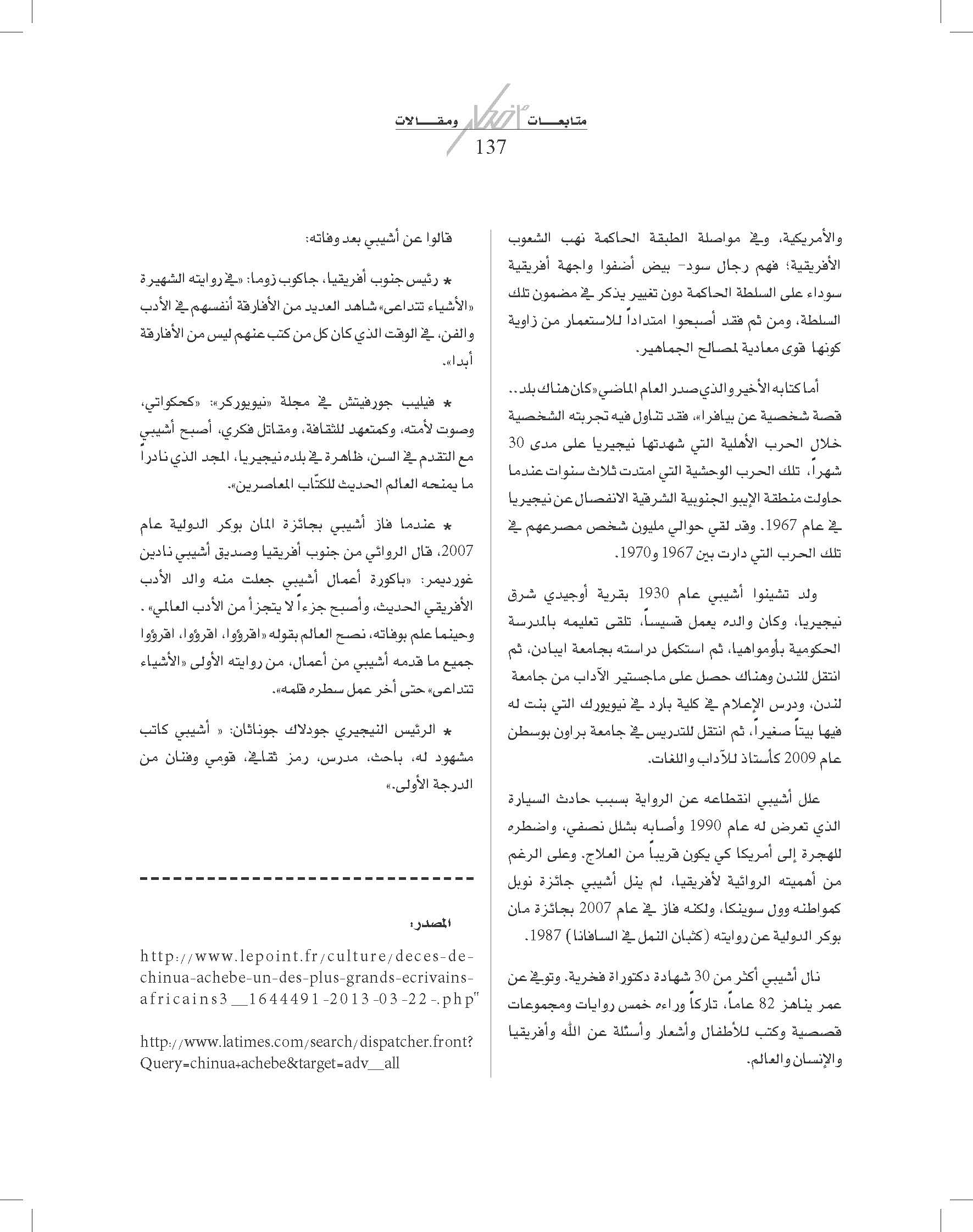 متابعـــات أخبار ومقـــالات
137

والأمريكية، وفي مواصلة الطبقة الحاكمة نهب الشعوب الأفريقية؛ فهم رجال سود- بيض أضفوا واجهة أفريقية سوداء على السلطة الحاكمة دون تغيير يذكر في مضمون تلك السلطة، ومن ثم فقد أصبحوا امتداداً للاستعمار من زاوية كونها قوى معادية لمصالح الجماهير.

أما كتابه الأخير والذي صدر العام الماضي «كان هناك بلد.. قصة شخصية عن بيافرا»، فقد تناول فيه تجربته الشخصية خلال الحرب الأهلية التي شهدتها نيجيريا على مدى 30 شهراً، تلك الحرب الوحشية التي امتدت ثلاث سنوات عندما حاولت منطقة الإيبو الجنوبية الشرقية الانفصال عن نيجيريا في عام 1967. وقد لقي حوالي مليون شخص مصرعهم في تلك الحرب التي دارت بين 1967 و1970.

ولد تشينوا أشيبي عام 1930 بقرية أوجيدي شرق نيجيريا، وكان والده يعمل قسيساً، تلقى تعليمه بالمدرسة الحكومية بأومواهيا، ثم استكمل دراسته بجامعة ايبادن، ثم انتقل للندن وهناك حصل على ماجستير الآداب من جامعة لندن، ودرس الإعلام في كلية بارد في نيويورك التي بنت له فيها بيتاً صغيراً، ثم انتقل للتدريس في جامعة براون بوسطن عام 2009 كأستاذ للآداب واللغات.

علل أشيبي انقطاعه عن الرواية بسبب حادث السيارة الذي تعرض له عام 1990 وأصابه بشلل نصفي، واضطره للهجرة إلى أمريكا كي يكون قريباً من العلاج. وعلى الرغم من أهميته الروائية لأفريقيا، لم ينل أشيبي جائزة نوبل كمواطنه وول سوينكا، ولكنه فاز في عام 2007 بجائزة مان بوكر الدولية عن روايته (كثبان النمل في السافانا) 1987.

نال أشيبي أكثر من 30 شهادة دكتوراة فخرية. وتوفي عن عمر يناهز 82 عاماً، تاركاً وراءه خمس روايات ومجموعات قصصية وكتب للأطفال وأشعار وأسئلة عن الله وأفريقيا والإنسان والعالم.

قالوا عن أشيبي بعد وفاته:

* رئيس جنوب أفريقيا، جاكوب زوما: «في روايته الشهيرة «الأشياء تتداعى» شاهد العديد من الأفارقة أنفسهم في الأدب والفن، في الوقت الذي كان كل من كتب عنهم ليس من الأفارقة أبدا».

* فيليب جورفيتش في مجلة «نيويوركر»: «كحكواتي، وصوت لأمته، وكمتعهد للثقافة، ومقاتل فكري، أصبح أشيبي مع التقدم في السن، ظاهرة في بلده نيجيريا، المجد الذي نادراً ما يمنحه العالم الحديث للكتّاب المعاصرين».

* عندما فاز أشيبي بجائزة المان بوكر الدولية عام 2007، قال الروائي من جنوب أفريقيا وصديق أشيبي نادين غورديمر: «باكورة أعمال أشيبي جعلت منه والد الأدب الأفريقي الحديث، وأصبح جزءاً لا يتجزأ من الأدب العالمي» . وحينما علم بوفاته، نصح العالم بقوله «اقرؤوا، اقرؤوا، اقرؤوا جميع ما قدمه أشيبي من أعمال، من روايته الأولى «الأشياء تتداعى» حتى أخر عمل سطره قلمه».

* الرئيس النيجيري جودلاك جوناثان: « أشيبي كاتب مشهود له، باحث، مدرس، رمز ثقافي، قومي وفنان من الدرجة الأولى.»

المصدر:

http://www.lepoint.fr/culture/deces-de-chinua-achebe-un-des-plus-grands-ecrivains-africains3__1644491-2013-03-22-.php"

http://www.latimes.com/search/dispatcher.front?Query=chinua+achebe&target=adv__all